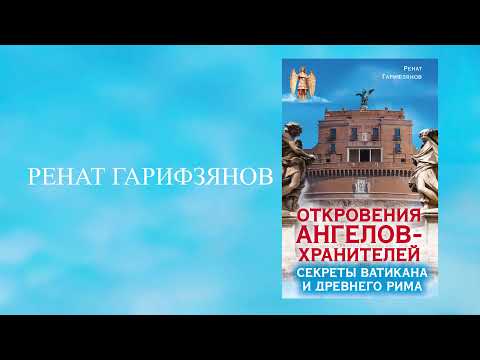 РЕНАТ ГАРИФЗЯНОВ

Ренат Гарифзянов

ОТКРОВЕНИЯ АНГЕЛОВ-ХРАНИТЕЛЕЙ

СЕКРЕТЫ ВАТИКАНА И ДРЕВНЕГО РИМА